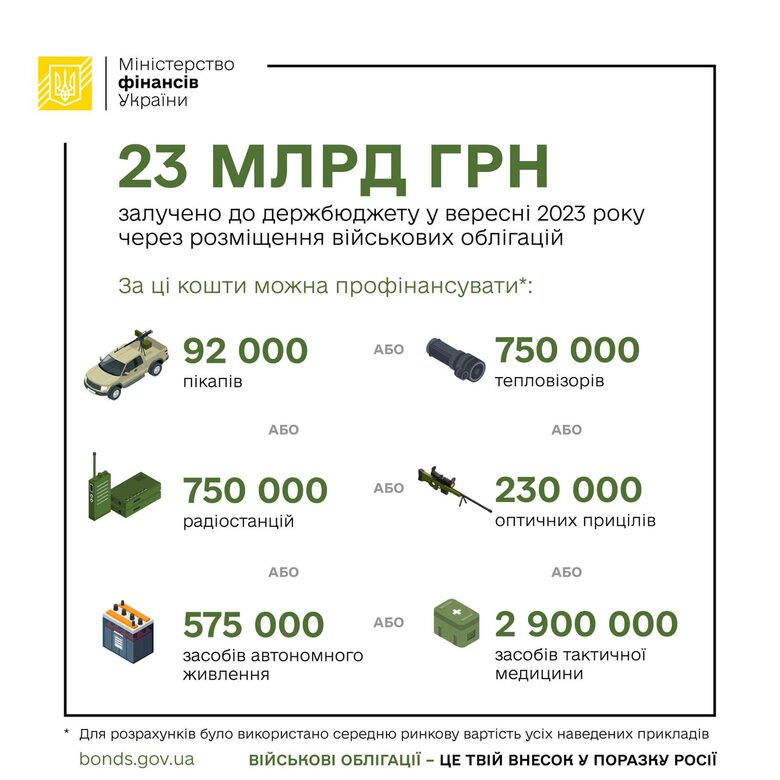 Міністерство
фінансів
України

23 МЛРД ГРН

залучено до держбюджету у вересні 2023 року через розміщення військових облігацій

За ці кошти можна профінансувати*:

92 000
пікапів

АБО

750 000
тепловізорів

АБО

АБО

750 000
радіостанцій

АБО

230 000
оптичних прицілів

АБО

АБО

575 000
засобів автономного живлення

АБО

2 900 000
засобів тактичної медицини

* Для розрахунків було використано середню ринкову вартість усіх наведених прикладів

bonds.gov.ua

ВІЙСЬКОВІ ОБЛІГАЦІЇ – ЦЕ ТВІЙ ВНЕСОК У ПОРАЗКУ РОСІЇ